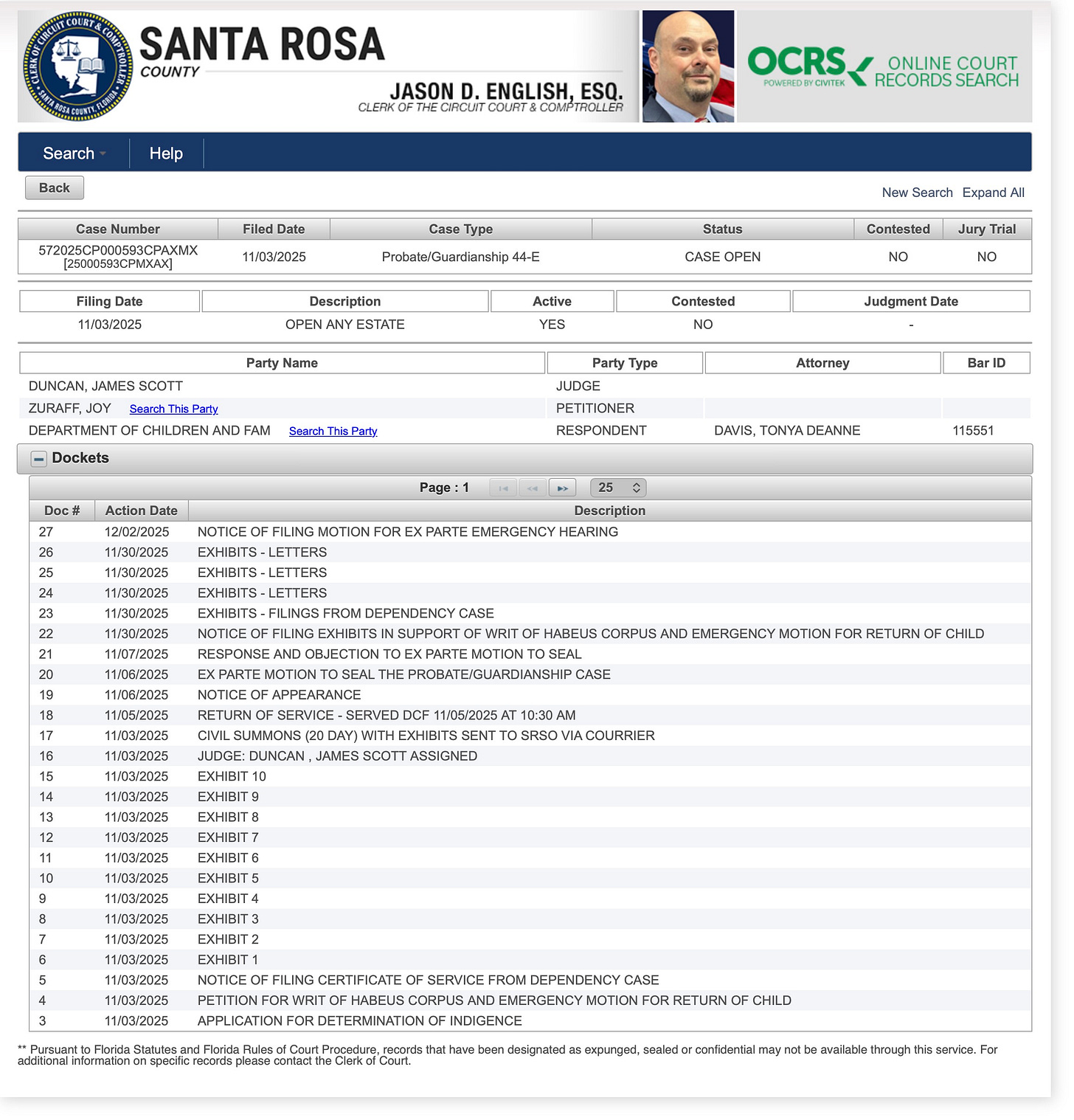 CLERK OF CIRCUIT COURT & COMPTROLLER SANTA ROSA COUNTY, FLORIDA

SANTA ROSA COUNTY

JASON D. ENGLISH, ESQ.
CLERK OF THE CIRCUIT COURT & COMPTROLLER

OCRS POWERED BY CIVITEK ONLINE COURT RECORDS SEARCH

Search Help

Back

New Search Expand All

| Case Number | Filed Date | Case Type | Status | Contested | Jury Trial |
|---|---|---|---|---|---|
| 572025CP000593CPAXMX [25000593CPMXAX] | 11/03/2025 | Probate/Guardianship 44-E | CASE OPEN | NO | NO |

| Filing Date | Description | Active | Contested | Judgment Date |
|---|---|---|---|---|
| 11/03/2025 | OPEN ANY ESTATE | YES | NO | - |

| Party Name | Party Type | Attorney | Bar ID |
|---|---|---|---|
| DUNCAN, JAMES SCOTT | JUDGE | | |
| ZURAFF, JOY Search This Party | PETITIONER | | |
| DEPARTMENT OF CHILDREN AND FAM Search This Party | RESPONDENT | DAVIS, TONYA DEANNE | 115551 |

Dockets

Page : 1 25

| Doc # | Action Date | Description |
|---|---|---|
| 27 | 12/02/2025 | NOTICE OF FILING MOTION FOR EX PARTE EMERGENCY HEARING |
| 26 | 11/30/2025 | EXHIBITS - LETTERS |
| 25 | 11/30/2025 | EXHIBITS - LETTERS |
| 24 | 11/30/2025 | EXHIBITS - LETTERS |
| 23 | 11/30/2025 | EXHIBITS - FILINGS FROM DEPENDENCY CASE |
| 22 | 11/30/2025 | NOTICE OF FILING EXHIBITS IN SUPPORT OF WRIT OF HABEUS CORPUS AND EMERGENCY MOTION FOR RETURN OF CHILD |
| 21 | 11/07/2025 | RESPONSE AND OBJECTION TO EX PARTE MOTION TO SEAL |
| 20 | 11/06/2025 | EX PARTE MOTION TO SEAL THE PROBATE/GUARDIANSHIP CASE |
| 19 | 11/06/2025 | NOTICE OF APPEARANCE |
| 18 | 11/05/2025 | RETURN OF SERVICE - SERVED DCF 11/05/2025 AT 10:30 AM |
| 17 | 11/03/2025 | CIVIL SUMMONS (20 DAY) WITH EXHIBITS SENT TO SRSO VIA COURRIER |
| 16 | 11/03/2025 | JUDGE: DUNCAN , JAMES SCOTT ASSIGNED |
| 15 | 11/03/2025 | EXHIBIT 10 |
| 14 | 11/03/2025 | EXHIBIT 9 |
| 13 | 11/03/2025 | EXHIBIT 8 |
| 12 | 11/03/2025 | EXHIBIT 7 |
| 11 | 11/03/2025 | EXHIBIT 6 |
| 10 | 11/03/2025 | EXHIBIT 5 |
| 9 | 11/03/2025 | EXHIBIT 4 |
| 8 | 11/03/2025 | EXHIBIT 3 |
| 7 | 11/03/2025 | EXHIBIT 2 |
| 6 | 11/03/2025 | EXHIBIT 1 |
| 5 | 11/03/2025 | NOTICE OF FILING CERTIFICATE OF SERVICE FROM DEPENDENCY CASE |
| 4 | 11/03/2025 | PETITION FOR WRIT OF HABEUS CORPUS AND EMERGENCY MOTION FOR RETURN OF CHILD |
| 3 | 11/03/2025 | APPLICATION FOR DETERMINATION OF INDIGENCE |

** Pursuant to Florida Statutes and Florida Rules of Court Procedure, records that have been designated as expunged, sealed or confidential may not be available through this service. For additional information on specific records please contact the Clerk of Court.